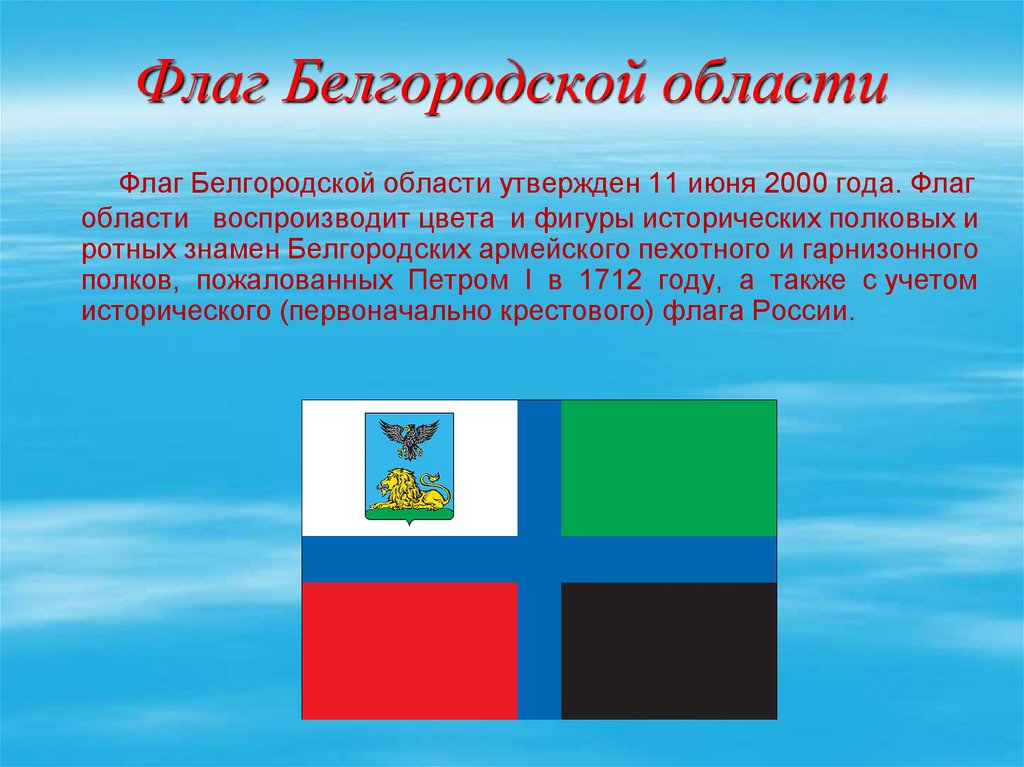 Флаг Белгородской области

Флаг Белгородской области утвержден 11 июня 2000 года. Флаг области воспроизводит цвета и фигуры исторических полковых и ротных знамен Белгородских армейского пехотного и гарнизонного полков, пожалованных Петром I в 1712 году, а также с учетом исторического (первоначально крестового) флага России.